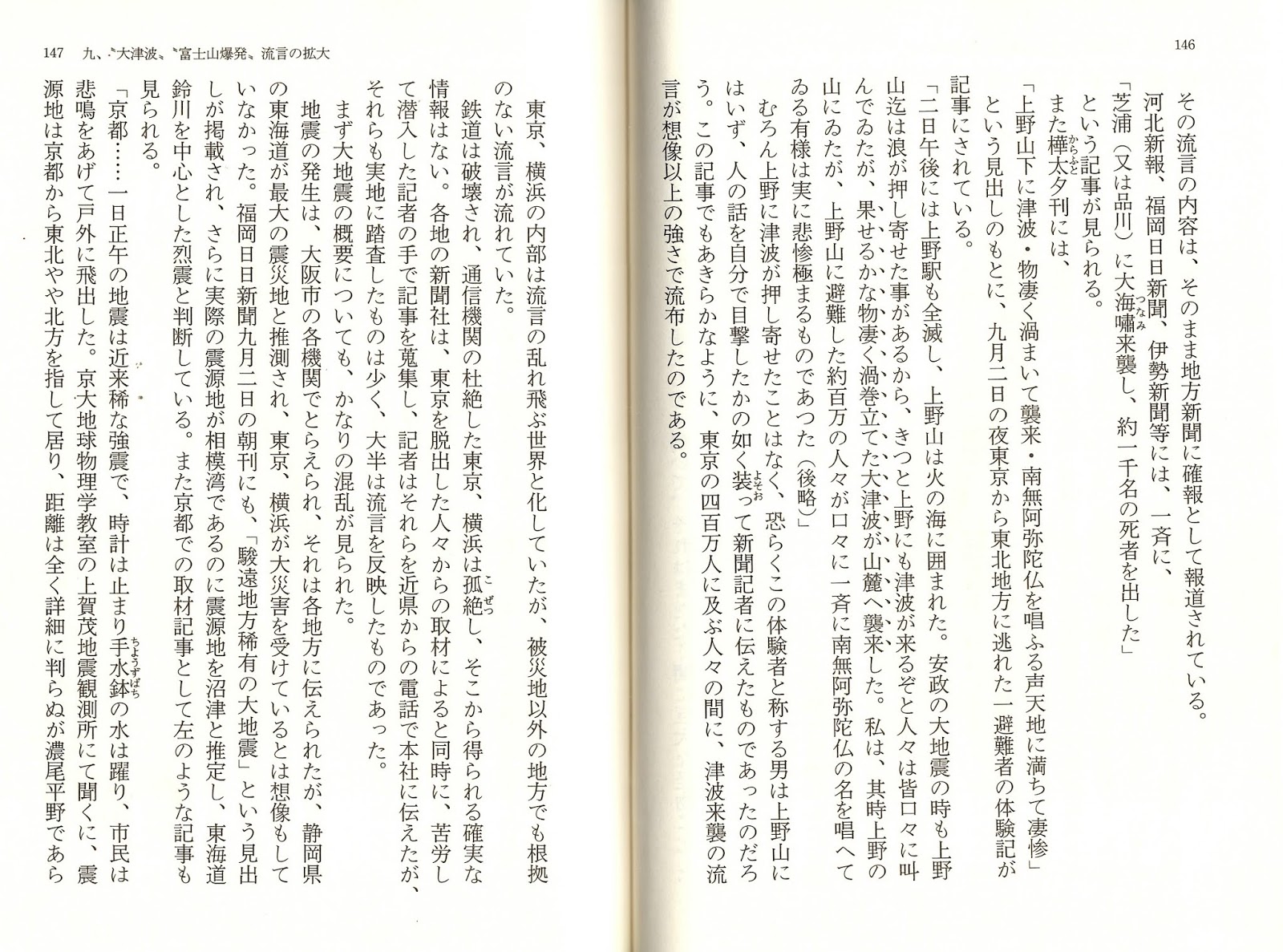 146

その流言の内容は、そのまま地方新聞に確報として報道されている。
河北新報、福岡日日新聞、伊勢新聞等には、一斉に、
「芝浦（又は品川）に大海嘯来襲し、約一千名の死者を出した」
という記事が見られる。
また樺太夕刊には、
「上野山下に津波・物凄く渦まいて襲来・南無阿弥陀仏を唱ふる声天地に満ちて凄惨」
という見出しのもとに、九月二日の夜東京から東北地方に逃れた一避難者の体験記が記事にされている。
「二日午後には上野駅も全滅し、上野山は火の海に囲まれた。安政の大地震の時も上野山迄は浪が押し寄せた事があるから、きつと上野にも津波が来るぞと人々は皆口々に叫んでゐたが、果せるかな物凄く渦巻立てた大津波が山麓へ襲来した。私は、其時上野の山にゐたが、上野山に避難した約百万の人々が口々に一斉に南無阿弥陀仏の名を唱へてゐる有様は実に悲惨極まるものであつた（後略）」
むろん上野に津波が押し寄せたことはなく、恐らくこの体験者と称する男は上野山にはいず、人の話を自分で目撃したかの如く装って新聞記者に伝えたものであったのだろう。この記事でもあきらかなように、東京の四百万人に及ぶ人々の間に、津波来襲の流言が想像以上の強さで流布したのである。

147　九、〝大津波〟〝富士山爆発〟流言の拡大

東京、横浜の内部は流言の乱れ飛ぶ世界と化していたが、被災地以外の地方でも根拠のない流言が流れていた。
鉄道は破壊され、通信機関の杜絶した東京、横浜は孤絶し、そこから得られる確実な情報はない。各地の新聞社は、東京を脱出した人々からの取材によると同時に、苦労して潜入した記者の手で記事を蒐集し、記者はそれらを近県からの電話で本社に伝えたが、それらも実地に踏査したものは少く、大半は流言を反映したものであった。
まず大地震の概要についても、かなりの混乱が見られた。
地震の発生は、大阪市の各機関でとらえられ、それは各地方に伝えられたが、静岡県の東海道が最大の震災地と推測され、東京、横浜が大災害を受けているとは想像もしていなかった。福岡日日新聞九月二日の朝刊にも、「駿遠地方稀有の大地震」という見出しが掲載され、さらに実際の震源地が相模湾であるのに震源地を沼津と推定し、東海道鈴川を中心とした烈震と判断している。また京都での取材記事として左のような記事も見られる。
「京都……一日正午の地震は近来稀な強震で、時計は止まり手水鉢の水は躍り、市民は悲鳴をあげて戸外に飛出した。京大地球物理学教室の上賀茂地震観測所にて聞くに、震源地は京都から東北やや北方を指して居り、距離は全く詳細に判らぬが濃尾平野であら